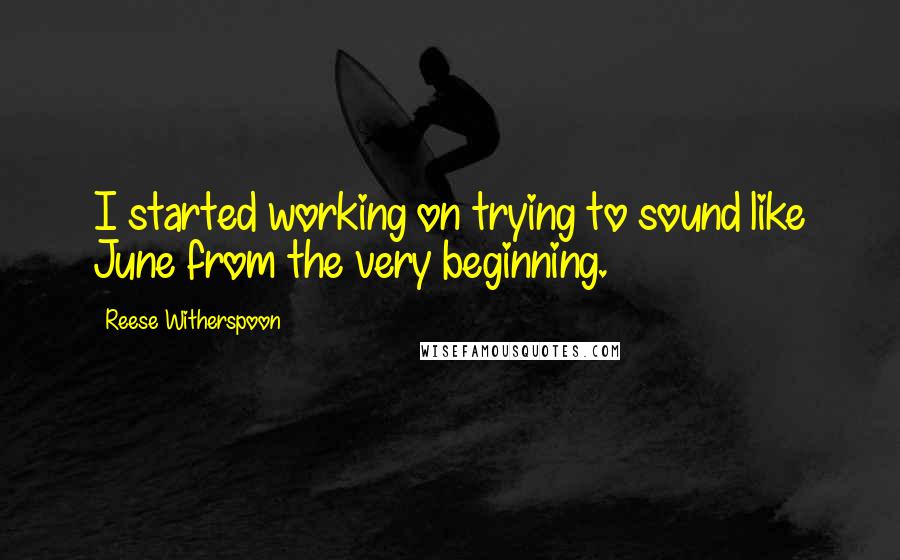 I started working on trying to sound like June from the very beginning.

Reese Witherspoon

WISEFAMOUSQUOTES.COM